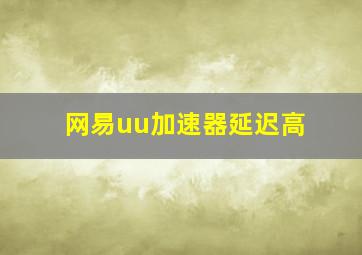 网易uu加速器延迟高